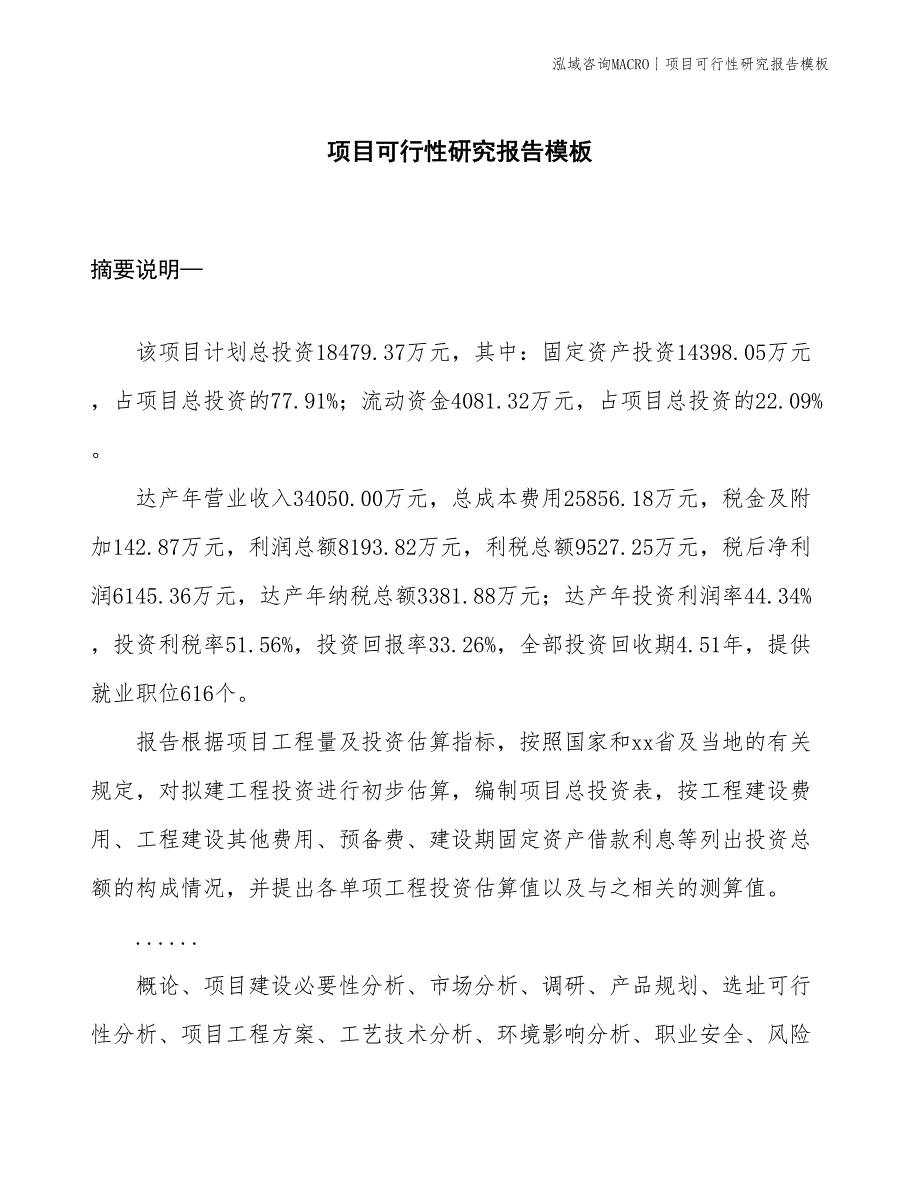 泓域咨询MACRO | 项目可行性研究报告模板

项目可行性研究报告模板

摘要说明—

该项目计划总投资18479.37万元，其中：固定资产投资14398.05万元，占项目总投资的77.91%；流动资金4081.32万元，占项目总投资的22.09%。

达产年营业收入34050.00万元，总成本费用25856.18万元，税金及附加142.87万元，利润总额8193.82万元，利税总额9527.25万元，税后净利润6145.36万元，达产年纳税总额3381.88万元；达产年投资利润率44.34%，投资利税率51.56%，投资回报率33.26%，全部投资回收期4.51年，提供就业职位616个。

报告根据项目工程量及投资估算指标，按照国家和xx省及当地的有关规定，对拟建工程投资进行初步估算，编制项目总投资表，按工程建设费用、工程建设其他费用、预备费、建设期固定资产借款利息等列出投资总额的构成情况，并提出各单项工程投资估算值以及与之相关的测算值。

......

概论、项目建设必要性分析、市场分析、调研、产品规划、选址可行性分析、项目工程方案、工艺技术分析、环境影响分析、职业安全、风险